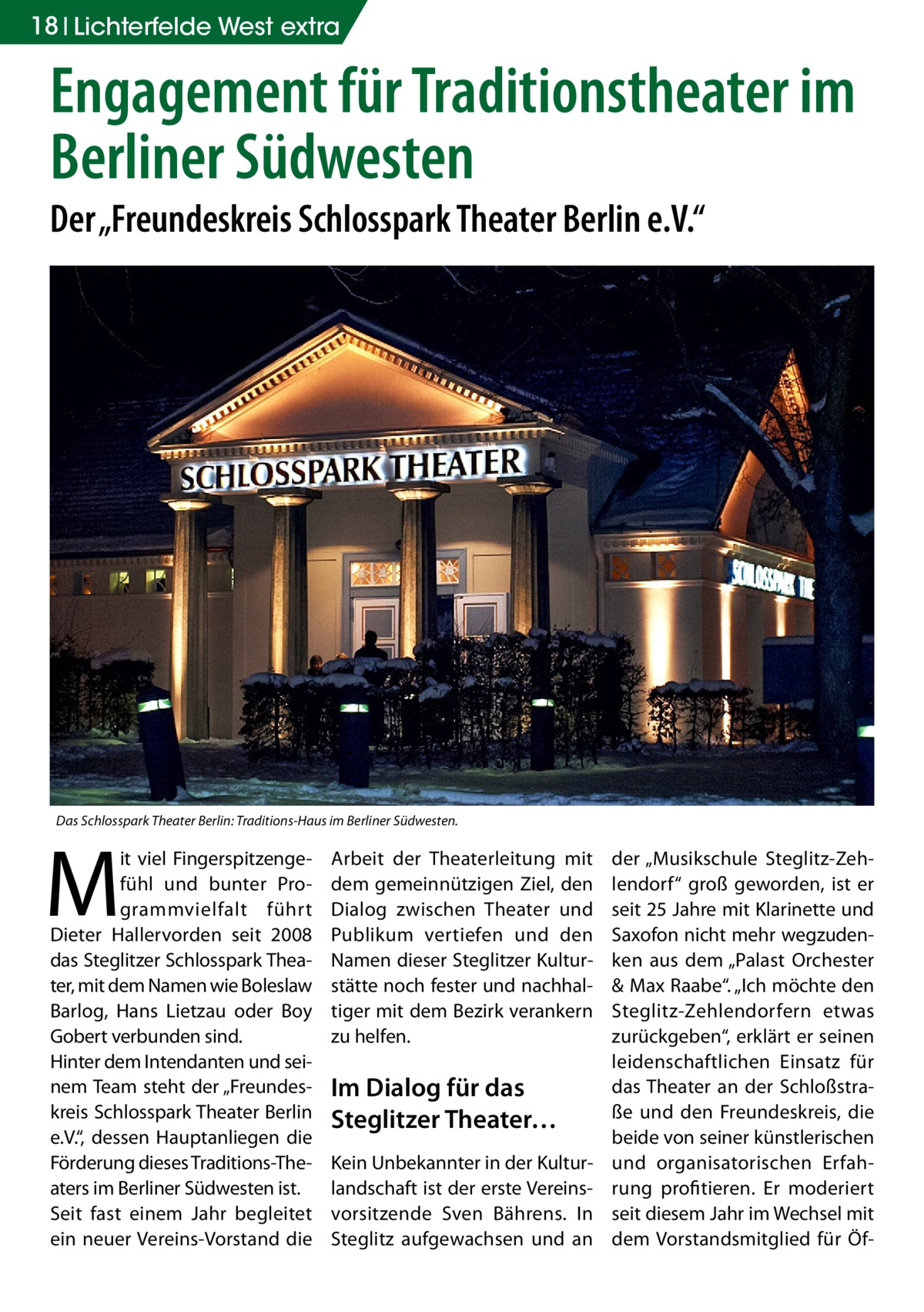 18 | Lichterfelde West extra

Engagement für Traditionstheater im Berliner Südwesten

Der „Freundeskreis Schlosspark Theater Berlin e.V.“

SCHLOSSPARK THEATER

SCHLOSSPARK THE

Das Schlosspark Theater Berlin: Traditions-Haus im Berliner Südwesten.

Mit viel Fingerspitzengefühl und bunter Programmvielfalt führt Dieter Hallervorden seit 2008 das Steglitzer Schlosspark Theater, mit dem Namen wie Boleslaw Barlog, Hans Lietzau oder Boy Gobert verbunden sind.
Hinter dem Intendanten und seinem Team steht der „Freundeskreis Schlosspark Theater Berlin e.V.“, dessen Hauptanliegen die Förderung dieses Traditions-Theaters im Berliner Südwesten ist. Seit fast einem Jahr begleitet ein neuer Vereins-Vorstand die Arbeit der Theaterleitung mit dem gemeinnützigen Ziel, den Dialog zwischen Theater und Publikum vertiefen und den Namen dieser Steglitzer Kulturstätte noch fester und nachhaltiger mit dem Bezirk verankern zu helfen.

Im Dialog für das Steglitzer Theater…

Kein Unbekannter in der Kulturlandschaft ist der erste Vereinsvorsitzende Sven Bährens. In Steglitz aufgewachsen und an der „Musikschule Steglitz-Zehlendorf“ groß geworden, ist er seit 25 Jahre mit Klarinette und Saxofon nicht mehr wegzudenken aus dem „Palast Orchester & Max Raabe“. „Ich möchte den Steglitz-Zehlendorfern etwas zurückgeben“, erklärt er seinen leidenschaftlichen Einsatz für das Theater an der Schloßstraße und den Freundeskreis, die beide von seiner künstlerischen und organisatorischen Erfahrung profitieren. Er moderiert seit diesem Jahr im Wechsel mit dem Vorstandsmitglied für Öf-